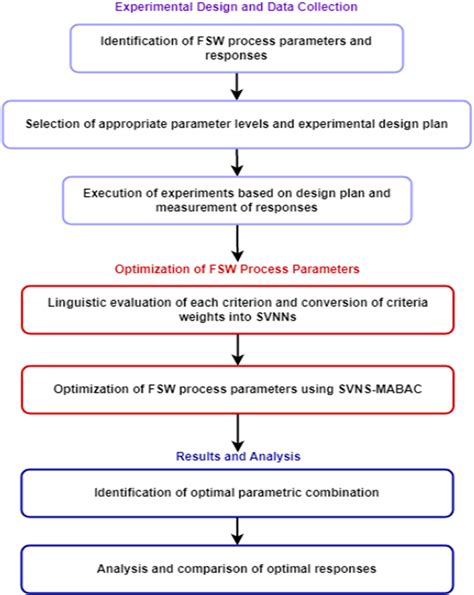 Experimental Design and Data Collection

Identification of FSW process parameters and responses

Selection of appropriate parameter levels and experimental design plan

Execution of experiments based on design plan and measurement of responses

Optimization of FSW Process Parameters

Linguistic evaluation of each criterion and conversion of criteria weights into SVNNs

Optimization of FSW process parameters using SVNS-MABAC

Results and Analysis

Identification of optimal parametric combination

Analysis and comparison of optimal responses